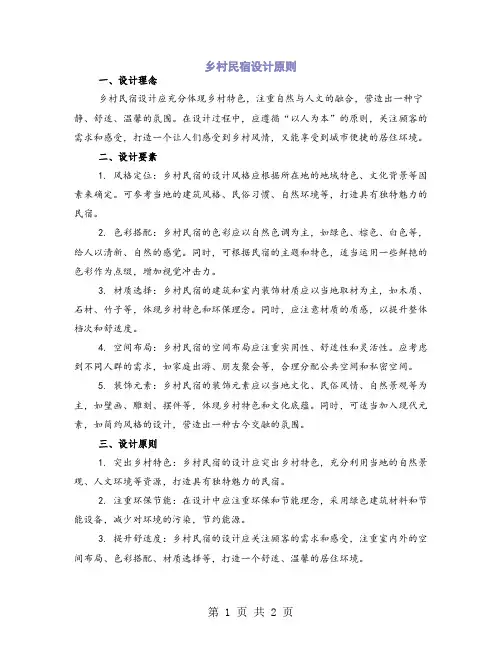 乡村民宿设计原则

一、设计理念

乡村民宿设计应充分体现乡村特色，注重自然与人文的融合，营造出一种宁静、舒适、温馨的氛围。在设计过程中，应遵循“以人为本”的原则，关注顾客的需求和感受，打造一个让人们感受到乡村风情，又能享受到城市便捷的居住环境。

二、设计要素

1. 风格定位：乡村民宿的设计风格应根据所在地的地域特色、文化背景等因素来确定。可参考当地的建筑风格、民俗习惯、自然环境等，打造具有独特魅力的民宿。

2. 色彩搭配：乡村民宿的色彩应以自然色调为主，如绿色、棕色、白色等，给人以清新、自然的感觉。同时，可根据民宿的主题和特色，适当运用一些鲜艳的色彩作为点缀，增加视觉冲击力。

3. 材质选择：乡村民宿的建筑和室内装饰材质应以当地取材为主，如木质、石材、竹子等，体现乡村特色和环保理念。同时，应注意材质的质感，以提升整体档次和舒适度。

4. 空间布局：乡村民宿的空间布局应注重实用性、舒适性和灵活性。应考虑到不同人群的需求，如家庭出游、朋友聚会等，合理分配公共空间和私密空间。

5. 装饰元素：乡村民宿的装饰元素应以当地文化、民俗风情、自然景观等为主，如壁画、雕刻、摆件等，体现乡村特色和文化底蕴。同时，可适当加入现代元素，如简约风格的设计，营造出一种古今交融的氛围。

三、设计原则

1. 突出乡村特色：乡村民宿的设计应突出乡村特色，充分利用当地的自然景观、人文环境等资源，打造具有独特魅力的民宿。

2. 注重环保节能：在设计中应注重环保和节能理念，采用绿色建筑材料和节能设备，减少对环境的污染，节约能源。

3. 提升舒适度：乡村民宿的设计应关注顾客的需求和感受，注重室内外的空间布局、色彩搭配、材质选择等，打造一个舒适、温馨的居住环境。

第 1 页 共 2 页